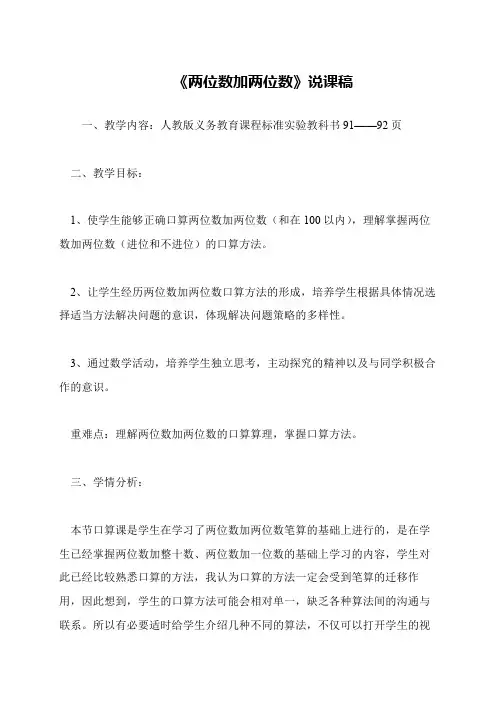 《两位数加两位数》说课稿

一、教学内容：人教版义务教育课程标准实验教科书 91——92 页

二、教学目标：

1、使学生能够正确口算两位数加两位数（和在 100 以内），理解掌握两位数加两位数（进位和不进位）的口算方法。

2、让学生经历两位数加两位数口算方法的形成，培养学生根据具体情况选择适当方法解决问题的意识，体现解决问题策略的多样性。

3、通过数学活动，培养学生独立思考，主动探究的精神以及与同学积极合作的意识。

重难点：理解两位数加两位数的口算算理，掌握口算方法。

三、学情分析：

本节口算课是学生在学习了两位数加两位数笔算的基础上进行的，是在学生已经掌握两位数加整十数、两位数加一位数的基础上学习的内容，学生对此已经比较熟悉口算的方法，我认为口算的方法一定会受到笔算的迁移作用，因此想到，学生的口算方法可能会相对单一，缺乏各种算法间的沟通与联系。所以有必要适时给学生介绍几种不同的算法，不仅可以打开学生的视